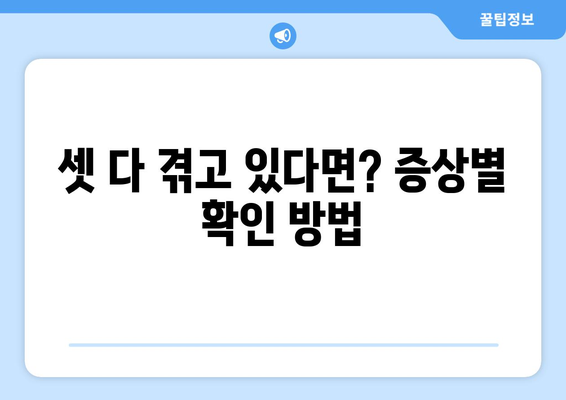 꿀팁정보

셋 다 겪고 있다면? 증상별 확인 방법